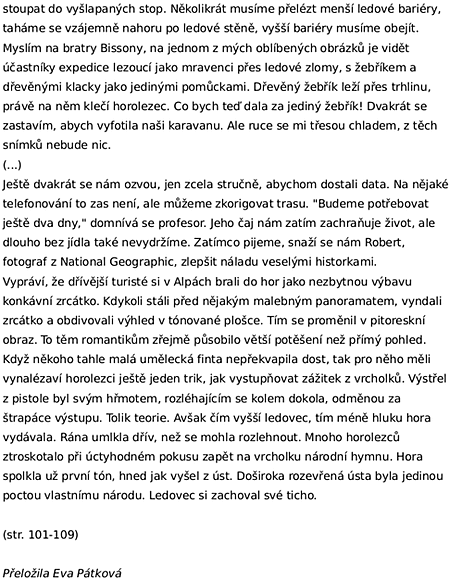 stoupat do vyšlapaných stop. Několikrát musíme přelézt menší ledové bariéry, taháme se vzájemně nahoru po ledové stěně, vyšší bariéry musíme obejít. Myslím na bratry Bissony, na jednom z mých oblíbených obrázků je vidět účastníky expedice lezoucí jako mravenci přes ledové zlomy, s žebříkem a dřevěnými klacky jako jedinými pomůckami. Dřevěný žebřík leží přes trhlinu, právě na něm klečí horolezec. Co bych teď dala za jediný žebřík! Dvakrát se zastavím, abych vyfotila naši karavanu. Ale ruce se mi třesou chladem, z těch snímků nebude nic.
(...)
Ještě dvakrát se nám ozvou, jen zcela stručně, abychom dostali data. Na nějaké telefonování to zas není, ale můžeme zkorigovat trasu. "Budeme potřebovat ještě dva dny," domnívá se profesor. Jeho čaj nám zatím zachraňuje život, ale dlouho bez jídla také nevydržíme. Zatímco pijeme, snaží se nám Robert, fotograf z National Geographic, zlepšit náladu veselými historkami. Vypráví, že dřívější turisté si v Alpách brali do hor jako nezbytnou výbavu konkávní zrcátko. Kdykoli stáli před nějakým malebným panoramatem, vyndali zrcátko a obdivovali výhled v tónované plošce. Tím se proměnil v pitoreskní obraz. To těm romantikům zřejmě působilo větší potěšení než přímý pohled. Když někoho tahle malá umělecká finta nepřekvapila dost, tak pro něho měli vynalézaví horolezci ještě jeden trik, jak vystupňovat zážitek z vrcholků. Výstřel z pistole byl svým hřmotem, rozléhajícím se kolem dokola, odměnou za štrapáce výstupu. Tolik teorie. Avšak čím vyšší ledovec, tím méně hluku hora vydávala. Rána umlkla dřív, než se mohla rozlehnout. Mnoho horolezců ztroskotalo při úctyhodném pokusu zapět na vrcholku národní hymnu. Hora spolkla už první tón, hned jak vyšel z úst. Doširoka rozevřená ústa byla jedinou poctou vlastnímu národu. Ledovec si zachoval své ticho.

(str. 101-109)

Přeložila Eva Pátková